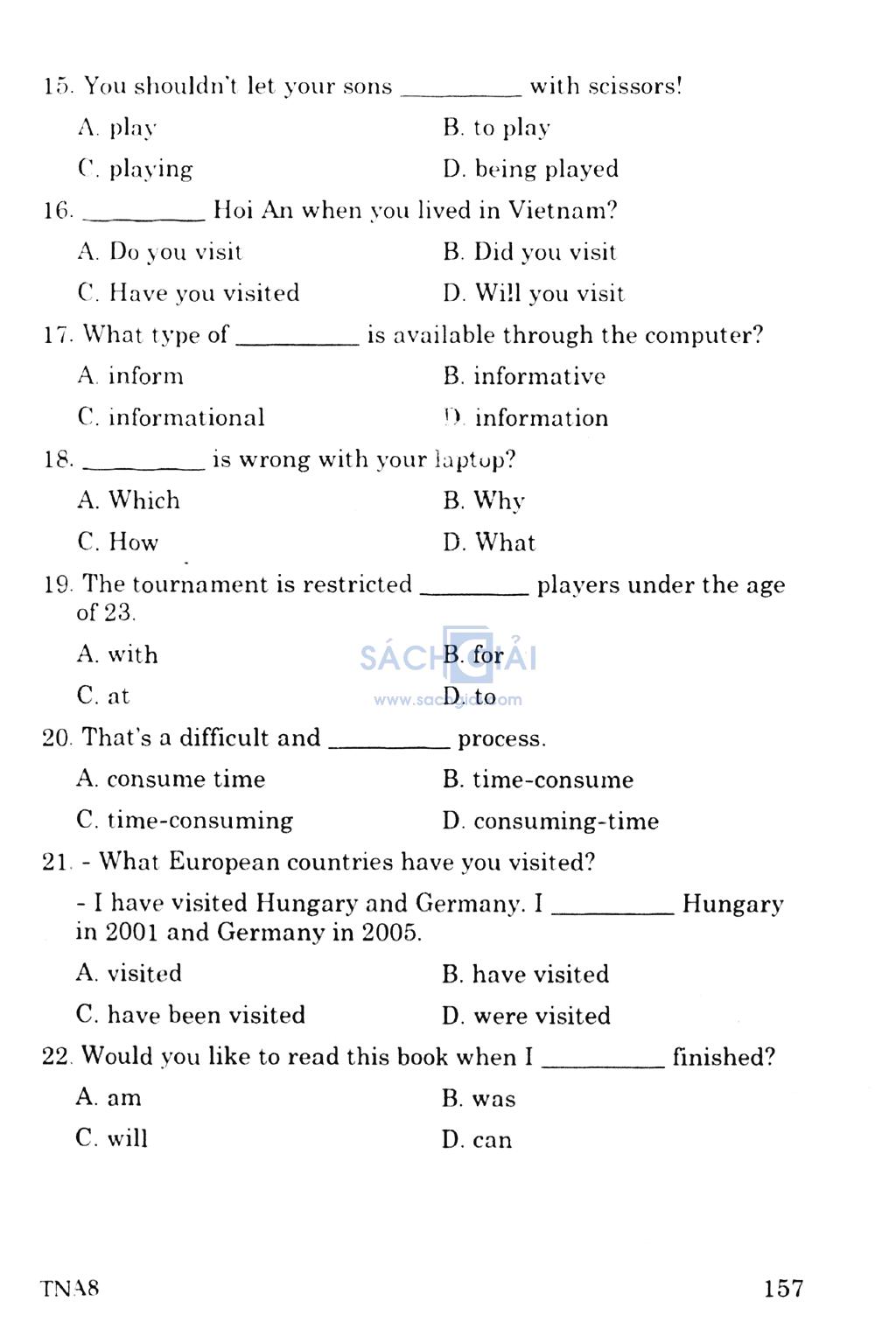 15. You shouldn't let your sons _________ with scissors!

A. play
B. to play
C. playing
D. being played

16. _________ Hoi An when you lived in Vietnam?

A. Do you visit
B. Did you visit
C. Have you visited
D. Will you visit

17. What type of _________ is available through the computer?

A. inform
B. informative
C. informational
D. information

18. _________ is wrong with your laptop?

A. Which
B. Why
C. How
D. What

19. The tournament is restricted ________ players under the age of 23.

A. with
B. for
C. at
D. to

SÁCH GIẢI
www.sachgiai.com

20. That's a difficult and _________ process.

A. consume time
B. time-consume
C. time-consuming
D. consuming-time

21. - What European countries have you visited?

- I have visited Hungary and Germany. I _________ Hungary in 2001 and Germany in 2005.

A. visited
B. have visited
C. have been visited
D. were visited

22. Would you like to read this book when I _________ finished?

A. am
B. was
C. will
D. can

TNA8

157